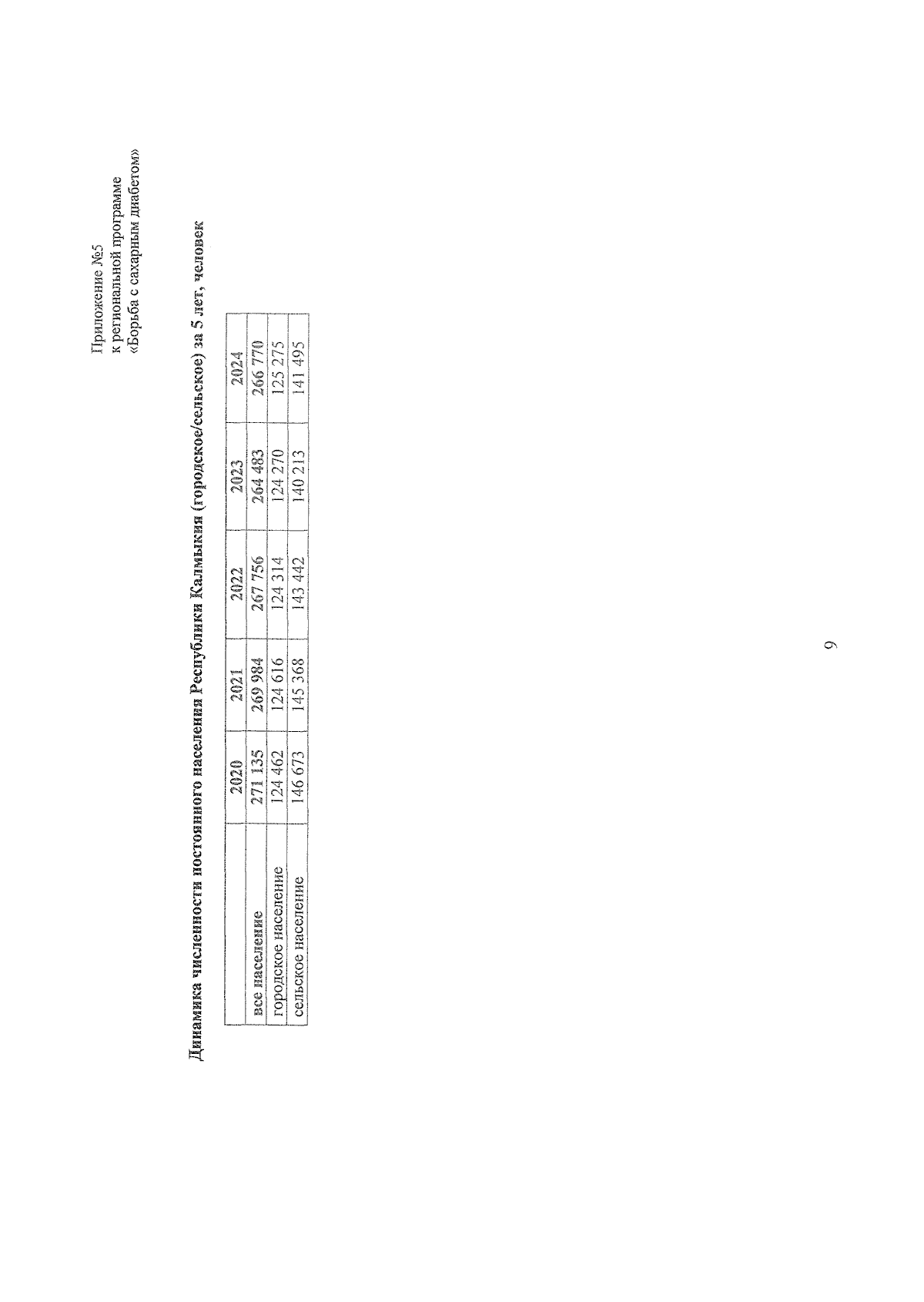 Приложение №5
к региональной программе
«Борьба с сахарным диабетом»

Динамика численности постоянного населения Республики Калмыкия (городское/сельское) за 5 лет, человек

| | 2020 | 2021 | 2022 | 2023 | 2024 |
|---|---|---|---|---|---|
| все население | 271 135 | 269 984 | 267 756 | 264 483 | 266 770 |
| городское население | 124 462 | 124 616 | 124 314 | 124 270 | 125 275 |
| сельское население | 146 673 | 145 368 | 143 442 | 140 213 | 141 495 |

9